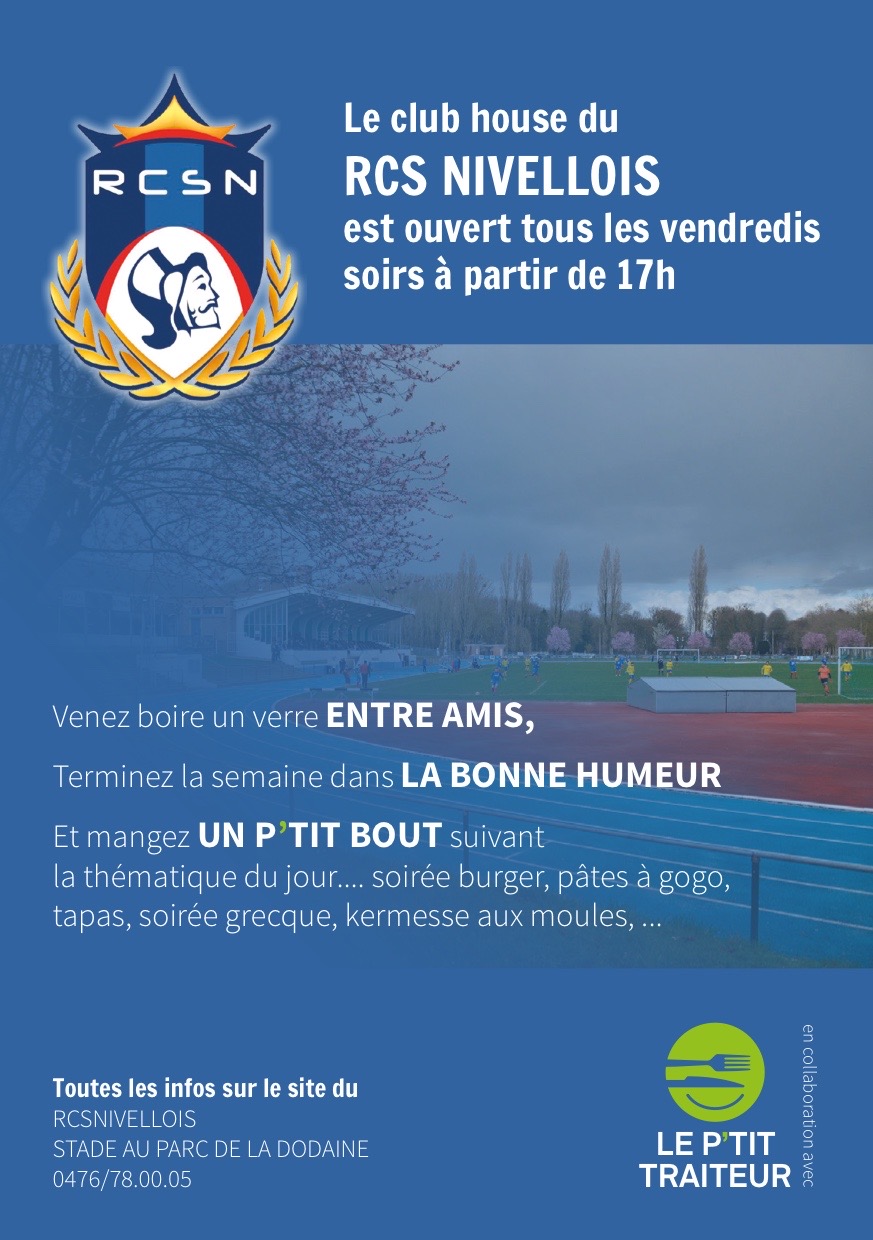 RCSN

Le club house du
RCS NIVELLOIS
est ouvert tous les vendredis soirs à partir de 17h

Venez boire un verre ENTRE AMIS,

Terminez la semaine dans LA BONNE HUMEUR

Et mangez UN P'TIT BOUT suivant la thématique du jour.... soirée burger, pâtes à gogo, tapas, soirée grecque, kermesse aux moules, ...

Toutes les infos sur le site du
RCSNIVELLOIS
STADE AU PARC DE LA DODAINE
0476/78.00.05

en collaboration avec
LE P'TIT TRAITEUR